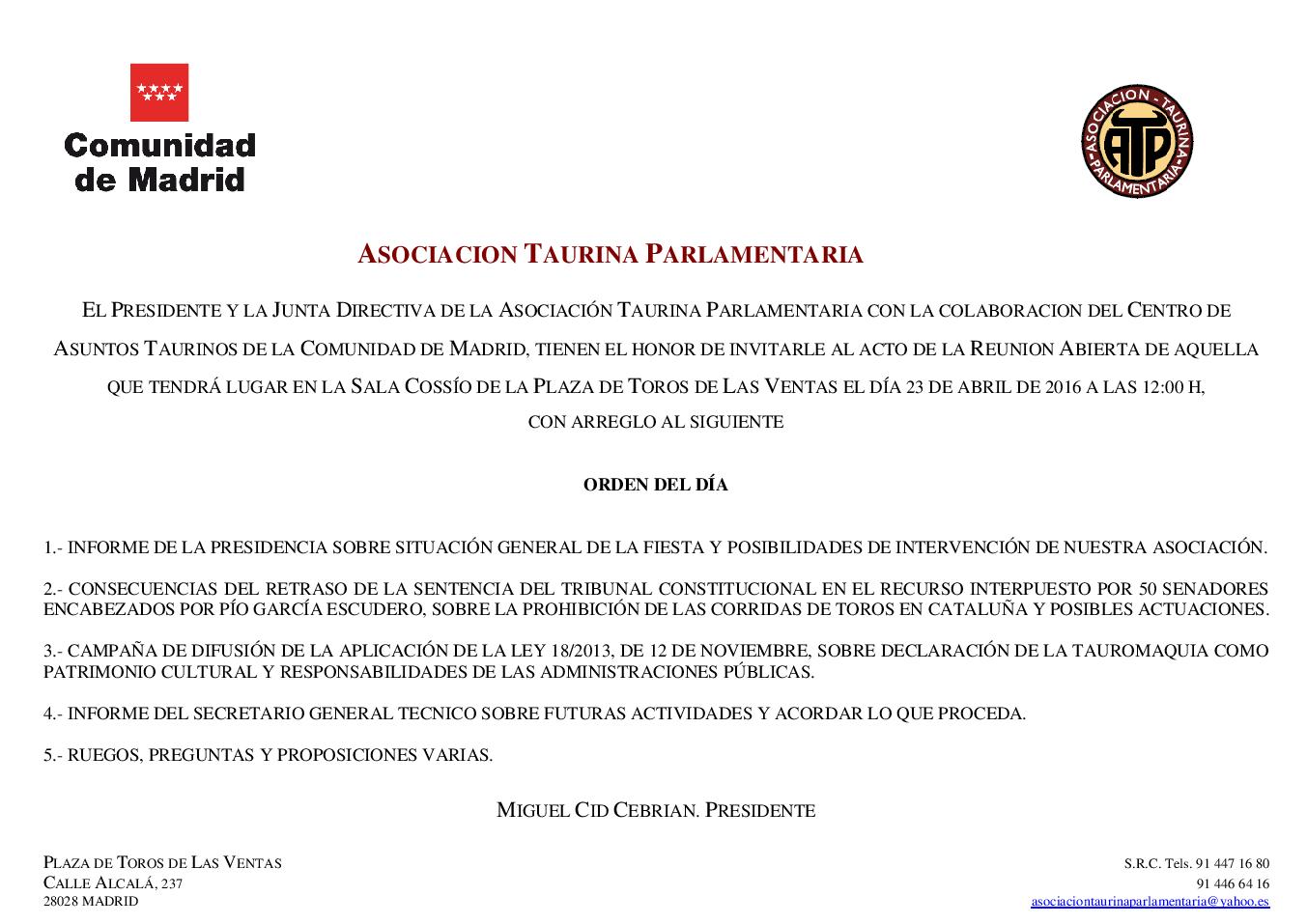 Comunidad de Madrid

ASOCIACION - TAURINA PARLAMENTARIA
ATP

ASOCIACION TAURINA PARLAMENTARIA

EL PRESIDENTE Y LA JUNTA DIRECTIVA DE LA ASOCIACIÓN TAURINA PARLAMENTARIA CON LA COLABORACION DEL CENTRO DE ASUNTOS TAURINOS DE LA COMUNIDAD DE MADRID, TIENEN EL HONOR DE INVITARLE AL ACTO DE LA REUNION ABIERTA DE AQUELLA QUE TENDRÁ LUGAR EN LA SALA COSSÍO DE LA PLAZA DE TOROS DE LAS VENTAS EL DÍA 23 DE ABRIL DE 2016 A LAS 12:00 H, CON ARREGLO AL SIGUIENTE

ORDEN DEL DÍA

1.- INFORME DE LA PRESIDENCIA SOBRE SITUACIÓN GENERAL DE LA FIESTA Y POSIBILIDADES DE INTERVENCIÓN DE NUESTRA ASOCIACIÓN.

2.- CONSECUENCIAS DEL RETRASO DE LA SENTENCIA DEL TRIBUNAL CONSTITUCIONAL EN EL RECURSO INTERPUESTO POR 50 SENADORES ENCABEZADOS POR PÍO GARCÍA ESCUDERO, SOBRE LA PROHIBICIÓN DE LAS CORRIDAS DE TOROS EN CATALUÑA Y POSIBLES ACTUACIONES.

3.- CAMPAÑA DE DIFUSIÓN DE LA APLICACIÓN DE LA LEY 18/2013, DE 12 DE NOVIEMBRE, SOBRE DECLARACIÓN DE LA TAUROMAQUIA COMO PATRIMONIO CULTURAL Y RESPONSABILIDADES DE LAS ADMINISTRACIONES PÚBLICAS.

4.- INFORME DEL SECRETARIO GENERAL TECNICO SOBRE FUTURAS ACTIVIDADES Y ACORDAR LO QUE PROCEDA.

5.- RUEGOS, PREGUNTAS Y PROPOSICIONES VARIAS.

MIGUEL CID CEBRIAN. PRESIDENTE

PLAZA DE TOROS DE LAS VENTAS
CALLE ALCALÁ, 237
28028 MADRID

S.R.C. Tels. 91 447 16 80
91 446 64 16
asociaciontaurinaparlamentaria@yahoo.es